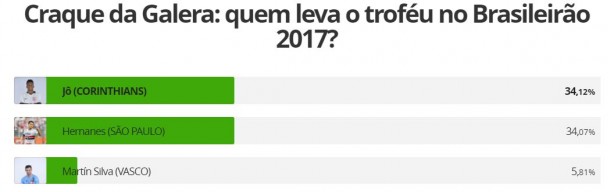 Craque da Galera: quem leva o troféu no Brasileirão 2017?

Jô (CORINTHIANS) 34,12%

Hernanes (SÃO PAULO) 34,07%

Martín Silva (VASCO) 5,81%